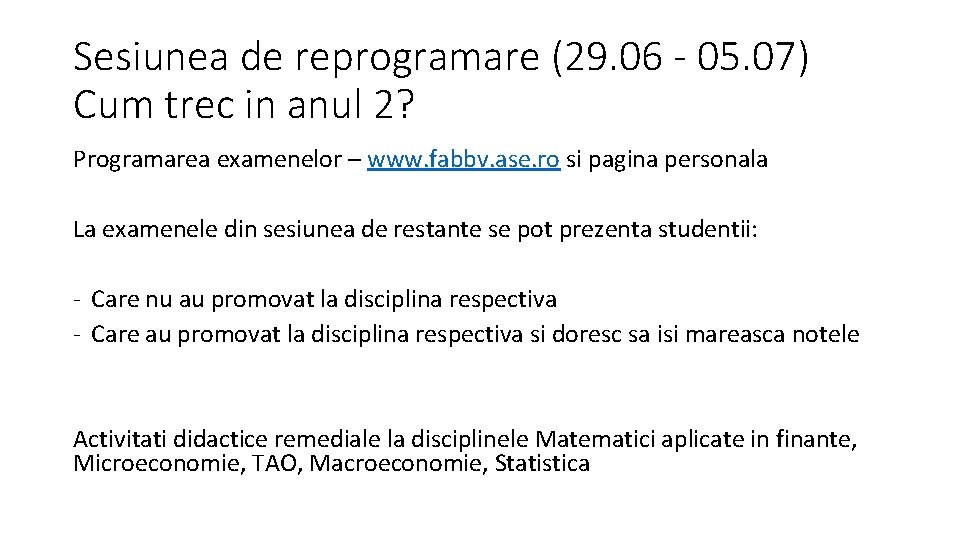 Sesiunea de reprogramare (29.06 - 05.07)
Cum trec in anul 2?

Programarea examenelor – www.fabbv.ase.ro si pagina personala

La examenele din sesiunea de restante se pot prezenta studentii:

- Care nu au promovat la disciplina respectiva
- Care au promovat la disciplina respectiva si doresc sa isi mareasca notele

Activitati didactice remediale la disciplinele Matematici aplicate in finante, Microeconomie, TAO, Macroeconomie, Statistica